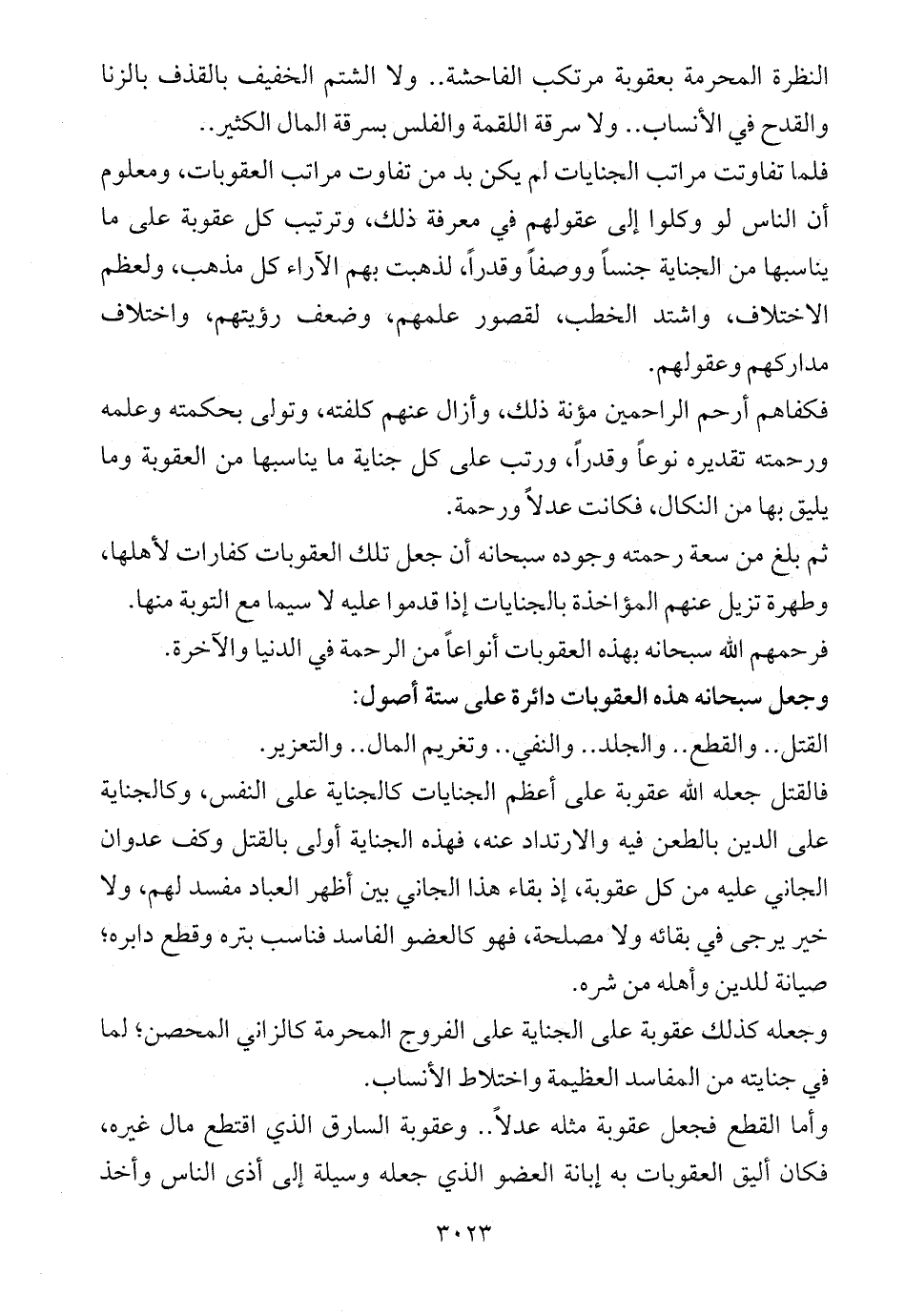 النظرة المحرمة بعقوبة مرتكب الفاحشة.. ولا الشتم الخفيف بالقذف بالزنا والقدح في الأنساب.. ولا سرقة اللقمة والفلس بسرقة المال الكثير..

فلما تفاوتت مراتب الجنايات لم يكن بد من تفاوت مراتب العقوبات، ومعلوم أن الناس لو وكلوا إلى عقولهم في معرفة ذلك، وترتيب كل عقوبة على ما يناسبها من الجناية جنساً ووصفاً وقدراً، لذهبت بهم الآراء كل مذهب، ولعظم الاختلاف، واشتد الخطب، لقصور علمهم، وضعف رؤيتهم، واختلاف مداركهم وعقولهم.

فكفاهم أرحم الراحمين مؤنة ذلك، وأزال عنهم كلفته، وتولى بحكمته وعلمه ورحمته تقديره نوعاً وقدراً، ورتب على كل جناية ما يناسبها من العقوبة وما يليق بها من النكال، فكانت عدلاً ورحمة.

ثم بلغ من سعة رحمته وجوده سبحانه أن جعل تلك العقوبات كفارات لأهلها، وطهرة تزيل عنهم المؤاخذة بالجنايات إذا قدموا عليه لا سيما مع التوبة منها.

فرحمهم الله سبحانه بهذه العقوبات أنواعاً من الرحمة في الدنيا والآخرة.

وجعل سبحانه هذه العقوبات دائرة على ستة أصول:

القتل.. والقطع.. والجلد.. والنفي.. وتغريم المال.. والتعزير.

فالقتل جعله الله عقوبة على أعظم الجنايات كالجناية على النفس، وكالجناية على الدين بالطعن فيه والارتداد عنه، فهذه الجناية أولى بالقتل وكف عدوان الجاني عليه من كل عقوبة، إذ بقاء هذا الجاني بين أظهر العباد مفسد لهم، ولا خير يرجى في بقائه ولا مصلحة، فهو كالعضو الفاسد فناسب بتره وقطع دابره؛ صيانة للدين وأهله من شره.

وجعله كذلك عقوبة على الجناية على الفروج المحرمة كالزاني المحصن؛ لما في جنايته من المفاسد العظيمة واختلاط الأنساب.

وأما القطع فجعل عقوبة مثله عدلاً.. وعقوبة السارق الذي اقتطع مال غيره، فكان أليق العقوبات به إبانة العضو الذي جعله وسيلة إلى أذى الناس وأخذ

٣٠٢٣